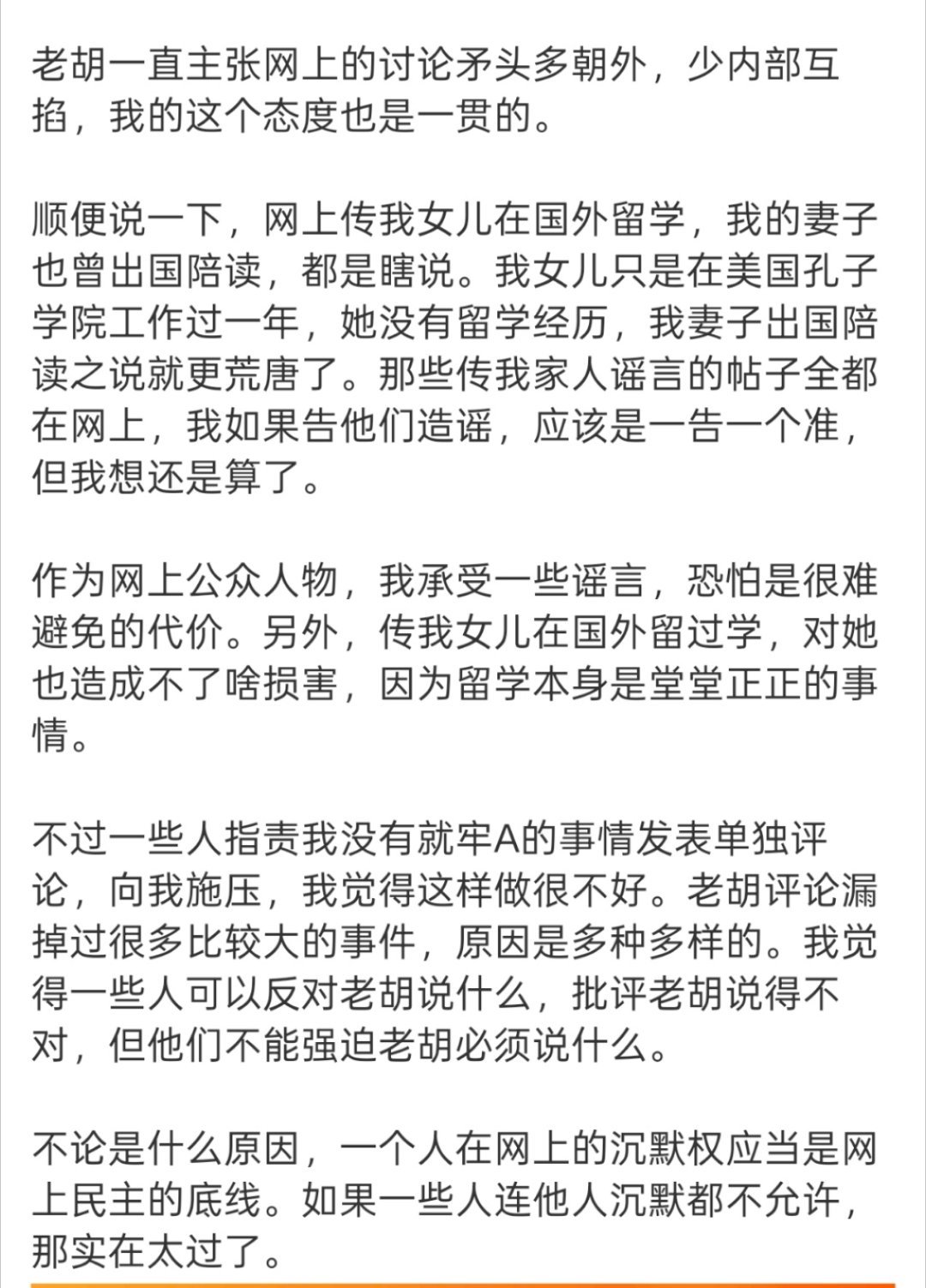 老胡一直主张网上的讨论矛头多朝外，少内部互掐，我的这个态度也是一贯的。

顺便说一下，网上传我女儿在国外留学，我的妻子也曾出国陪读，都是瞎说。我女儿只是在美国孔子学院工作过一年，她没有留学经历，我妻子出国陪读之说就更荒唐了。那些传我家人谣言的帖子全都在网上，我如果告他们造谣，应该是一告一个准，但我想还是算了。

作为网上公众人物，我承受一些谣言，恐怕是很难避免的代价。另外，传我女儿在国外留过学，对她也造成不了啥损害，因为留学本身是堂堂正正的事情。

不过一些人指责我没有就牢A的事情发表单独评论，向我施压，我觉得这样做很不好。老胡评论漏掉过很多比较大的事件，原因是多种多样的。我觉得一些人可以反对老胡说什么，批评老胡说得不对，但他们不能强迫老胡必须说什么。

不论是什么原因，一个人在网上的沉默权应当是网上民主的底线。如果一些人连他人沉默都不允许，那实在太过了。